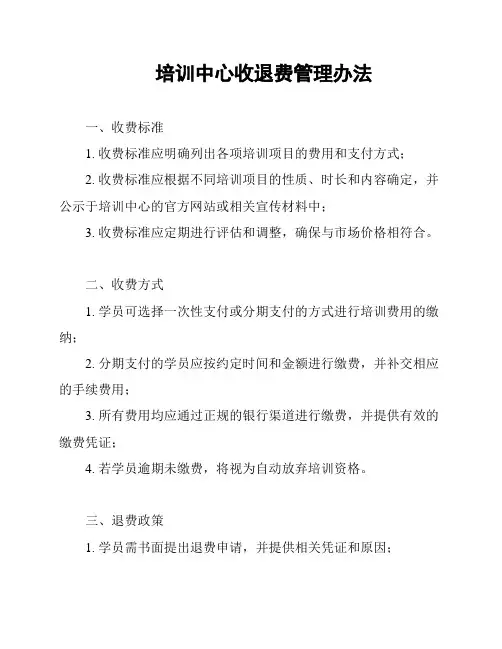 培训中心收退费管理办法

一、收费标准

1. 收费标准应明确列出各项培训项目的费用和支付方式；

2. 收费标准应根据不同培训项目的性质、时长和内容确定，并公示于培训中心的官方网站或相关宣传材料中；

3. 收费标准应定期进行评估和调整，确保与市场价格相符合。

二、收费方式

1. 学员可选择一次性支付或分期支付的方式进行培训费用的缴纳；

2. 分期支付的学员应按约定时间和金额进行缴费，并补交相应的手续费用；

3. 所有费用均应通过正规的银行渠道进行缴费，并提供有效的缴费凭证；

4. 若学员逾期未缴费，将视为自动放弃培训资格。

三、退费政策

1. 学员需书面提出退费申请，并提供相关凭证和原因；